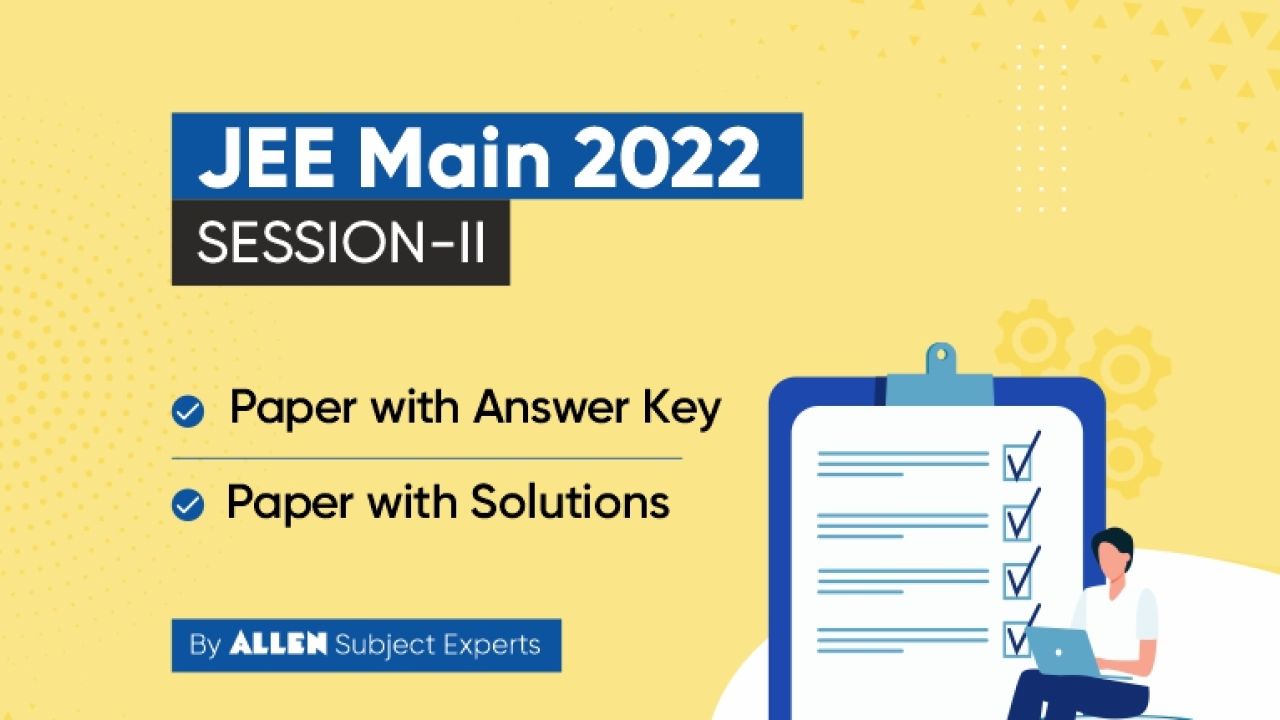 JEE Main 2022
SESSION-II

Paper with Answer Key

Paper with Solutions

By ALLEN Subject Experts